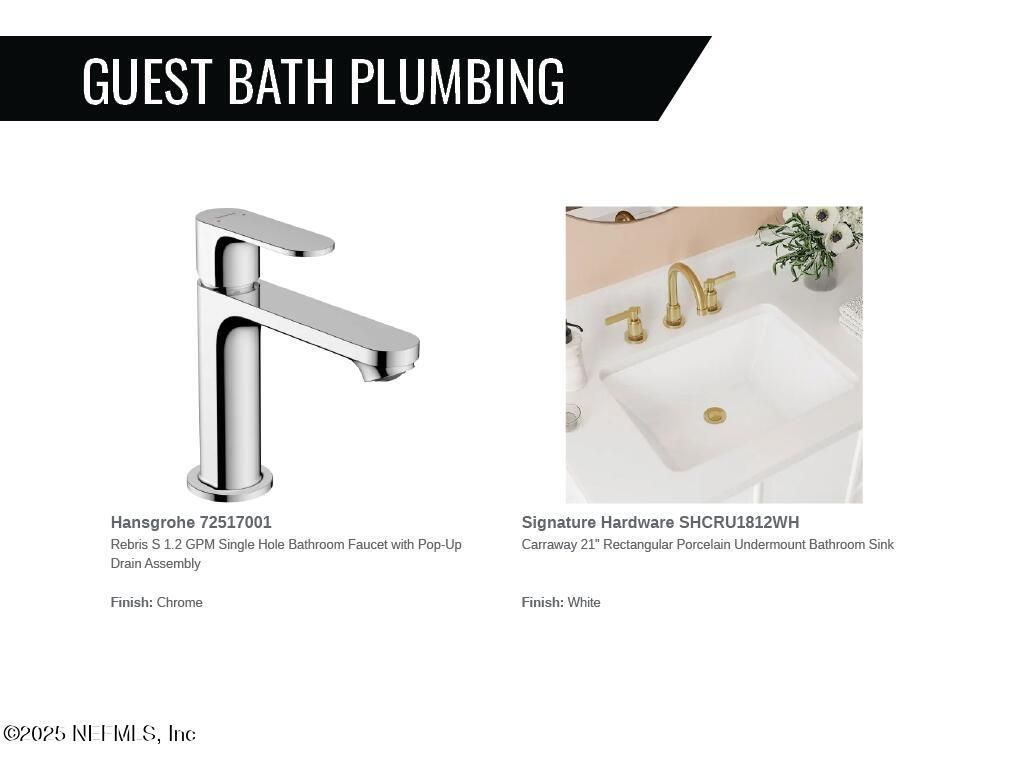 GUEST BATH PLUMBING

Hansgrohe 72517001
Rebris S 1.2 GPM Single Hole Bathroom Faucet with Pop-Up Drain Assembly

Finish: Chrome

Signature Hardware SHCRU1812WH
Carraway 21" Rectangular Porcelain Undermount Bathroom Sink

Finish: White

©2025 NEFMLS, Inc